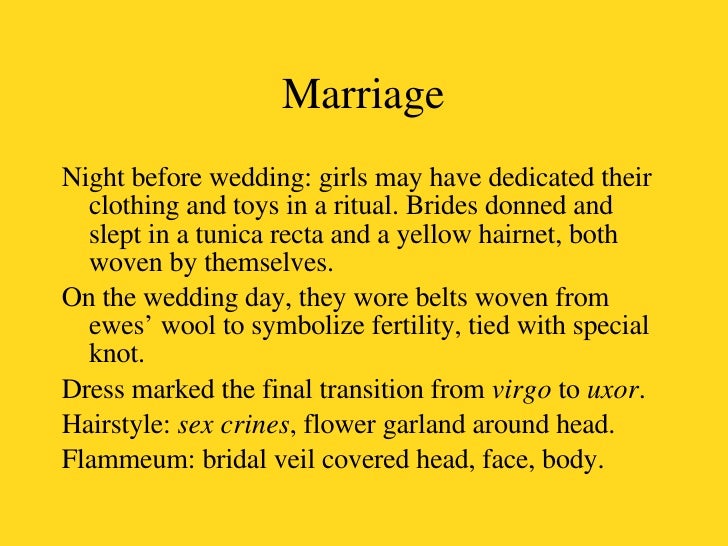 Marriage

Night before wedding: girls may have dedicated their clothing and toys in a ritual. Brides donned and slept in a tunica recta and a yellow hairnet, both woven by themselves.

On the wedding day, they wore belts woven from ewes' wool to symbolize fertility, tied with special knot.

Dress marked the final transition from virgo to uxor.

Hairstyle: sex crines, flower garland around head.

Flammeum: bridal veil covered head, face, body.